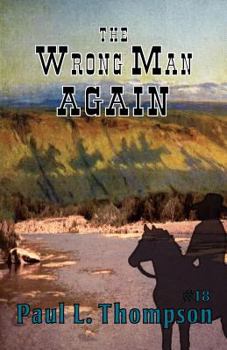 THE
WRONG MAN
AGAIN

#18
Paul L. Thompson